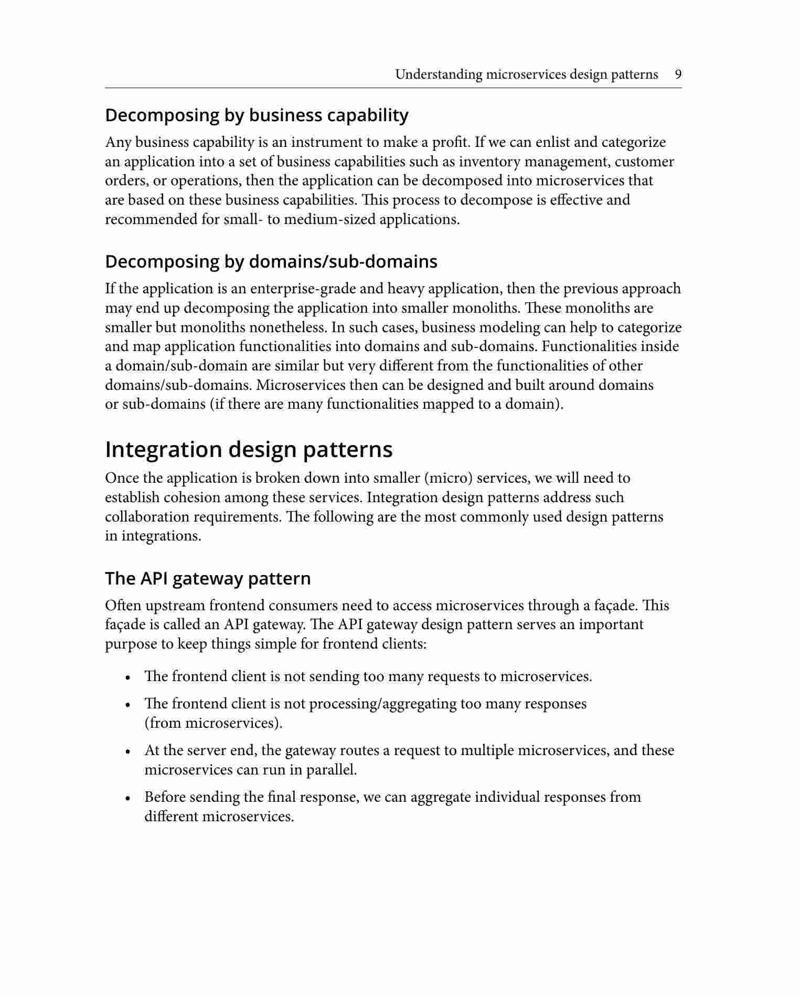 Understanding microservices design patterns 9

Decomposing by business capability

Any business capability is an instrument to make a profit. If we can enlist and categorize an application into a set of business capabilities such as inventory management, customer orders, or operations, then the application can be decomposed into microservices that are based on these business capabilities. This process to decompose is effective and recommended for small- to medium-sized applications.

Decomposing by domains/sub-domains

If the application is an enterprise-grade and heavy application, then the previous approach may end up decomposing the application into smaller monoliths. These monoliths are smaller but monoliths nonetheless. In such cases, business modeling can help to categorize and map application functionalities into domains and sub-domains. Functionalities inside a domain/sub-domain are similar but very different from the functionalities of other domains/sub-domains. Microservices then can be designed and built around domains or sub-domains (if there are many functionalities mapped to a domain).

Integration design patterns

Once the application is broken down into smaller (micro) services, we will need to establish cohesion among these services. Integration design patterns address such collaboration requirements. The following are the most commonly used design patterns in integrations.

The API gateway pattern

Often upstream frontend consumers need to access microservices through a façade. This façade is called an API gateway. The API gateway design pattern serves an important purpose to keep things simple for frontend clients:

• The frontend client is not sending too many requests to microservices.

• The frontend client is not processing/aggregating too many responses (from microservices).

• At the server end, the gateway routes a request to multiple microservices, and these microservices can run in parallel.

• Before sending the final response, we can aggregate individual responses from different microservices.